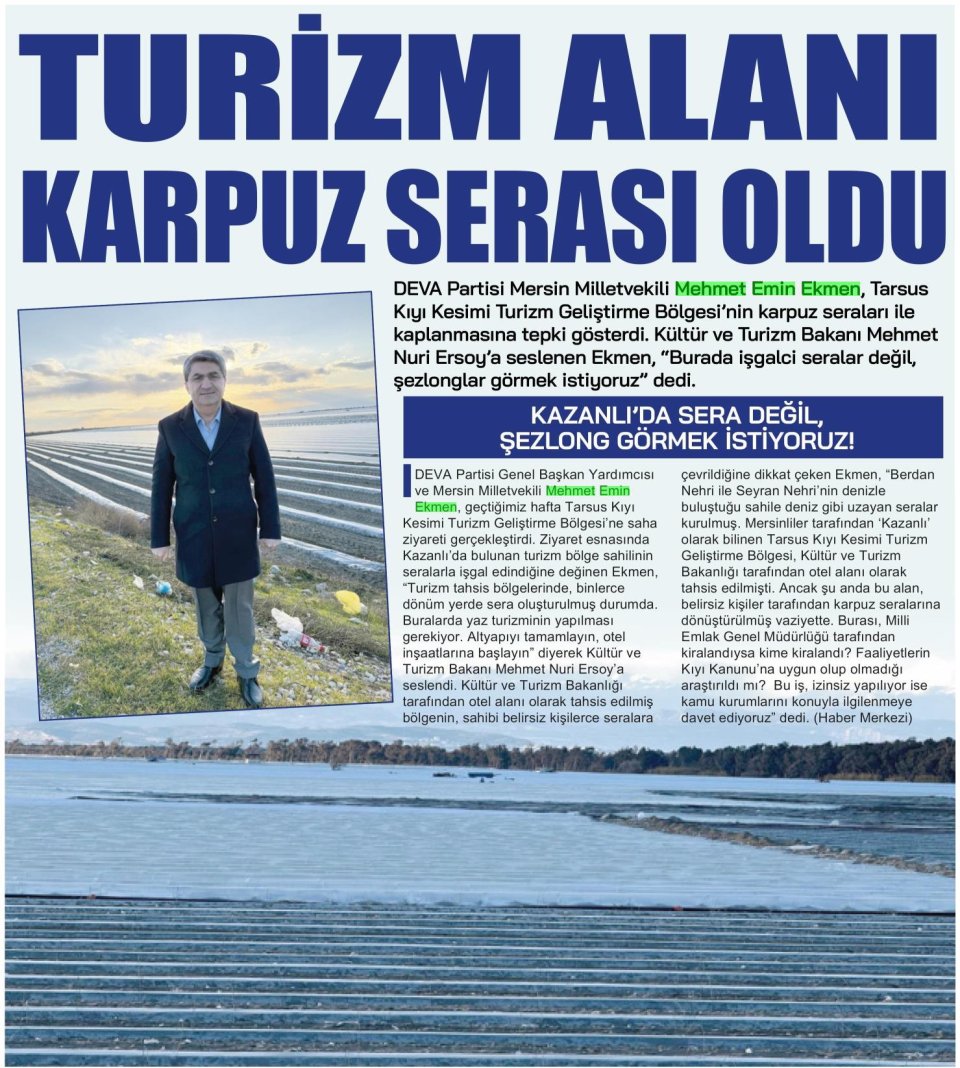 TURİZM ALANI KARPUZ SERASI OLDU

DEVA Partisi Mersin Milletvekili Mehmet Emin Ekmen, Tarsus Kıyı Kesimi Turizm Geliştirme Bölgesi'nin karpuz seraları ile kaplanmasına tepki gösterdi. Kültür ve Turizm Bakanı Mehmet Nuri Ersoy'a seslenen Ekmen, "Burada işgalci seralar değil, şezlonglar görmek istiyoruz" dedi.

KAZANLI'DA SERA DEĞİL, ŞEZLONG GÖRMEK İSTİYORUZ!

DEVA Partisi Genel Başkan Yardımcısı ve Mersin Milletvekili Mehmet Emin Ekmen, geçtiğimiz hafta Tarsus Kıyı Kesimi Turizm Geliştirme Bölgesi'ne saha ziyareti gerçekleştirdi. Ziyaret esnasında Kazanlı'da bulunan turizm bölge sahilinin seralarla işgal edindiğine değinen Ekmen, "Turizm tahsis bölgelerinde, binlerce dönüm yerde sera oluşturulmuş durumda. Buralarda yaz turizminin yapılması gerekiyor. Altyapıyı tamamlayın, otel inşaatlarına başlayın" diyerek Kültür ve Turizm Bakanı Mehmet Nuri Ersoy'a seslendi. Kültür ve Turizm Bakanlığı tarafından otel alanı olarak tahsis edilmiş bölgenin, sahibi belirsiz kişilerce seralara çevrildiğine dikkat çeken Ekmen, "Berdan Nehri ile Seyran Nehri'nin denizle buluştuğu sahile deniz gibi uzayan seralar kurulmuş. Mersinliler tarafından 'Kazanlı' olarak bilinen Tarsus Kıyı Kesimi Turizm Geliştirme Bölgesi, Kültür ve Turizm Bakanlığı tarafından otel alanı olarak tahsis edilmişti. Ancak şu anda bu alan, belirsiz kişiler tarafından karpuz seralarına dönüştürülmüş vaziyette. Burası, Milli Emlak Genel Müdürlüğü tarafından kiralandıysa kime kiralandı? Faaliyetlerin Kıyı Kanunu'na uygun olup olmadığı araştırıldı mı? Bu iş, izinsiz yapılıyor ise kamu kurumlarını konuyla ilgilenmeye davet ediyoruz" dedi. (Haber Merkezi)